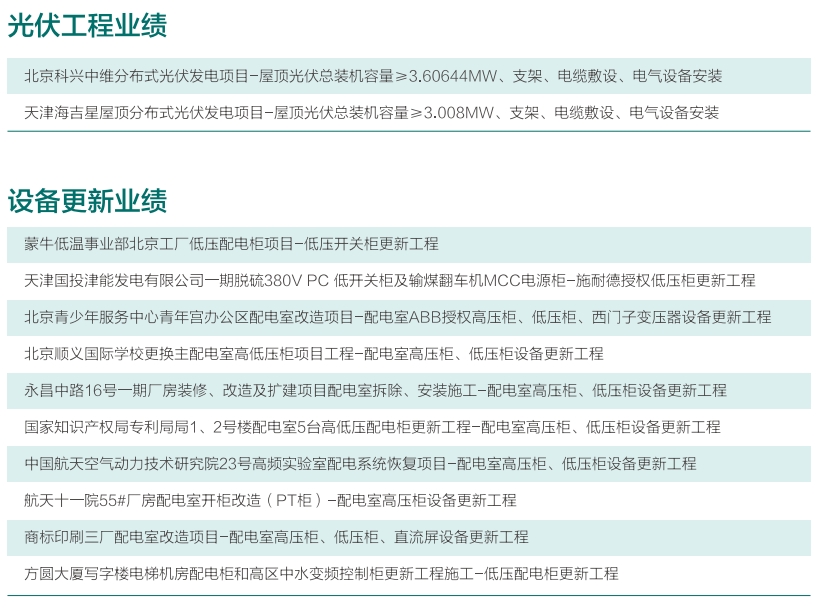 光伏工程业绩

北京科兴中维分布式光伏发电项目-屋顶光伏总装机容量≥3.60644MW、支架、电缆敷设、电气设备安装

天津海吉星屋顶分布式光伏发电项目-屋顶光伏总装机容量≥3.008MW、支架、电缆敷设、电气设备安装

设备更新业绩

蒙牛低温事业部北京工厂低压配电柜项目-低压开关柜更新工程

天津国投津能发电有限公司一期脱硫380V PC 低开关柜及输煤翻车机MCC电源柜-施耐德授权低压柜更新工程

北京青少年服务中心青年宫办公区配电室改造项目-配电室ABB授权高压柜、低压柜、西门子变压器设备更新工程

北京顺义国际学校更换主配电室高低压柜项目工程-配电室高压柜、低压柜设备更新工程

永昌中路16号一期厂房装修、改造及扩建项目配电室拆除、安装施工-配电室高压柜、低压柜设备更新工程

国家知识产权局专利局局1、2号楼配电室5台高低压配电柜更新工程-配电室高压柜、低压柜设备更新工程

中国航天空气动力技术研究院23号高频实验室配电系统恢复项目-配电室高压柜、低压柜设备更新工程

航天十一院55#厂房配电室开柜改造（PT柜）-配电室高压柜设备更新工程

商标印刷三厂配电室改造项目-配电室高压柜、低压柜、直流屏设备更新工程

方圆大厦写字楼电梯机房配电柜和高区中水变频控制柜更新工程施工-低压配电柜更新工程